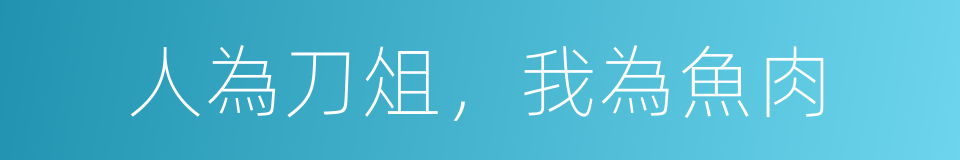 人為刀俎，我為魚肉